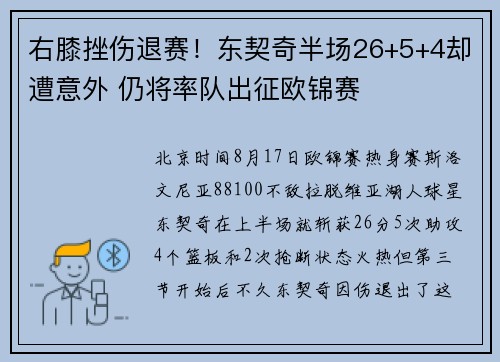 右膝挫伤退赛！东契奇半场26+5+4却遭意外 仍将率队出征欧锦赛

北京时间8月17日欧锦赛热身赛斯洛文尼亚88100不敌拉脱维亚湖人球星东契奇在上半场就斩获26分5次助攻4个篮板和2次抢断状态火热但第三节开始后不久东契奇因伤退出了这